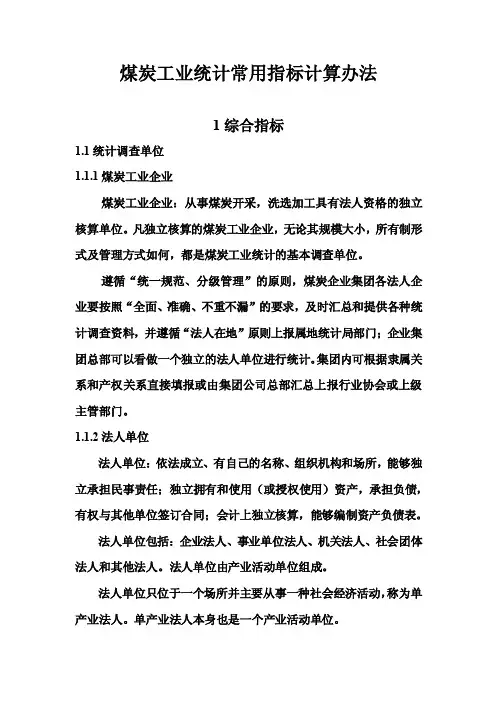 煤炭工业统计常用指标计算办法

1 综合指标

1.1 统计调查单位

1.1.1 煤炭工业企业

煤炭工业企业：从事煤炭开采，洗选加工具有法人资格的独立核算单位。凡独立核算的煤炭工业企业，无论其规模大小，所有制形式及管理方式如何，都是煤炭工业统计的基本调查单位。

遵循“统一规范、分级管理”的原则，煤炭企业集团各法人企业要按照“全面、准确、不重不漏”的要求，及时汇总和提供各种统计调查资料，并遵循“法人在地”原则上报属地统计局部门；企业集团总部可以看做一个独立的法人单位进行统计。集团内可根据隶属关系和产权关系直接填报或由集团公司总部汇总上报行业协会或上级主管部门。

1.1.2 法人单位

法人单位：依法成立、有自己的名称、组织机构和场所，能够独立承担民事责任；独立拥有和使用（或授权使用）资产，承担负债，有权与其他单位签订合同；会计上独立核算，能够编制资产负债表。

法人单位包括：企业法人、事业单位法人、机关法人、社会团体法人和其他法人。法人单位由产业活动单位组成。

法人单位只位于一个场所并主要从事一种社会经济活动，称为单产业法人。单产业法人本身也是一个产业活动单位。